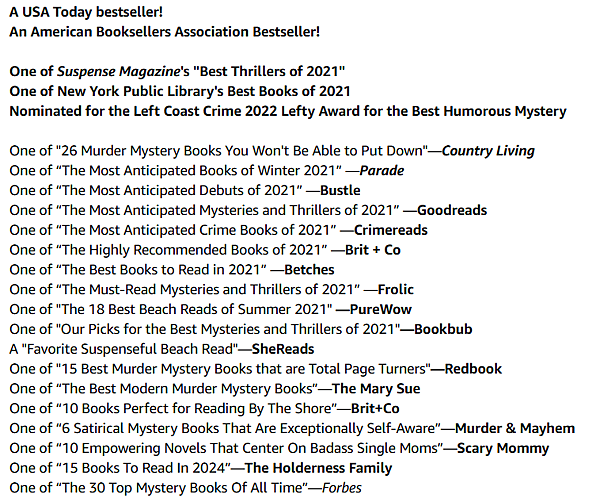 A USA Today bestseller!
An American Booksellers Association Bestseller!

One of Suspense Magazine's "Best Thrillers of 2021"
One of New York Public Library's Best Books of 2021
Nominated for the Left Coast Crime 2022 Lefty Award for the Best Humorous Mystery

One of "26 Murder Mystery Books You Won't Be Able to Put Down"—Country Living
One of “The Most Anticipated Books of Winter 2021” —Parade
One of “The Most Anticipated Debuts of 2021” —Bustle
One of “The Most Anticipated Mysteries and Thrillers of 2021” —Goodreads
One of “The Most Anticipated Crime Books of 2021” —Crimereads
One of “The Highly Recommended Books of 2021” —Brit + Co
One of “The Best Books to Read in 2021” —Betches
One of “The Must-Read Mysteries and Thrillers of 2021” —Frolic
One of "The 18 Best Beach Reads of Summer 2021" —PureWow
One of "Our Picks for the Best Mysteries and Thrillers of 2021"—Bookbub
A "Favorite Suspenseful Beach Read"—SheReads
One of "15 Best Murder Mystery Books that are Total Page Turners"—Redbook
One of “The Best Modern Murder Mystery Books”—The Mary Sue
One of “10 Books Perfect for Reading By The Shore”—Brit+Co
One of “6 Satirical Mystery Books That Are Exceptionally Self-Aware”—Murder & Mayhem
One of “10 Empowering Novels That Center On Badass Single Moms”—Scary Mommy
One of “15 Books To Read In 2024”—The Holderness Family
One of “The 30 Top Mystery Books Of All Time”—Forbes